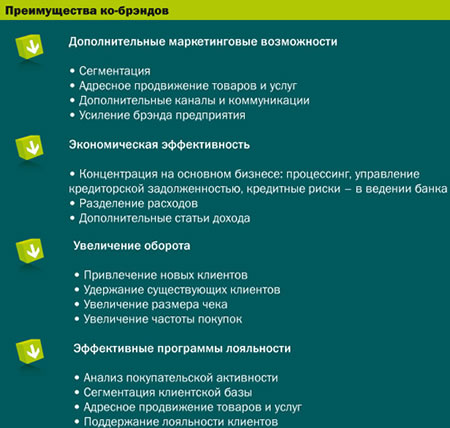 Преимущества ко-брэндов

Дополнительные маркетинговые возможности

• Сегментация
• Адресное продвижение товаров и услуг
• Дополнительные каналы и коммуникации
• Усиление брэнда предприятия

Экономическая эффективность

• Концентрация на основном бизнесе: процессинг, управление кредиторской задолженностью, кредитные риски – в ведении банка
• Разделение расходов
• Дополнительные статьи дохода

Увеличение оборота

• Привлечение новых клиентов
• Удержание существующих клиентов
• Увеличение размера чека
• Увеличение частоты покупок

Эффективные программы лояльности

• Анализ покупательской активности
• Сегментация клиентской базы
• Адресное продвижение товаров и услуг
• Поддержание лояльности клиентов